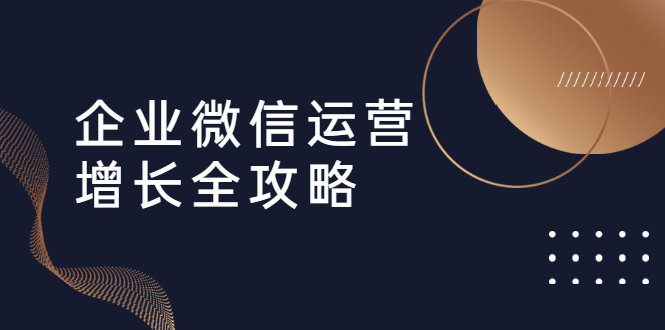 企业微信运营
增长全攻略